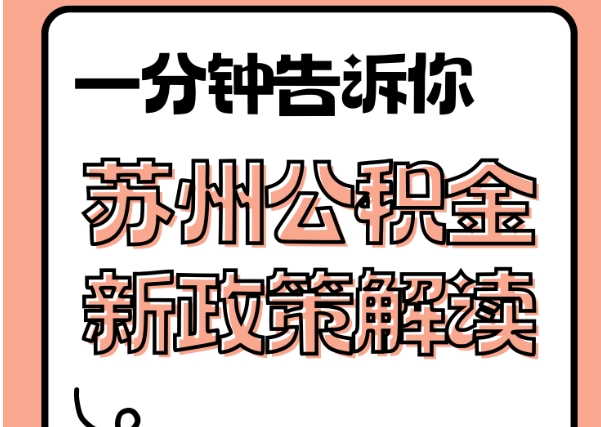 一分钟告诉你

苏州公积金
新政策解读